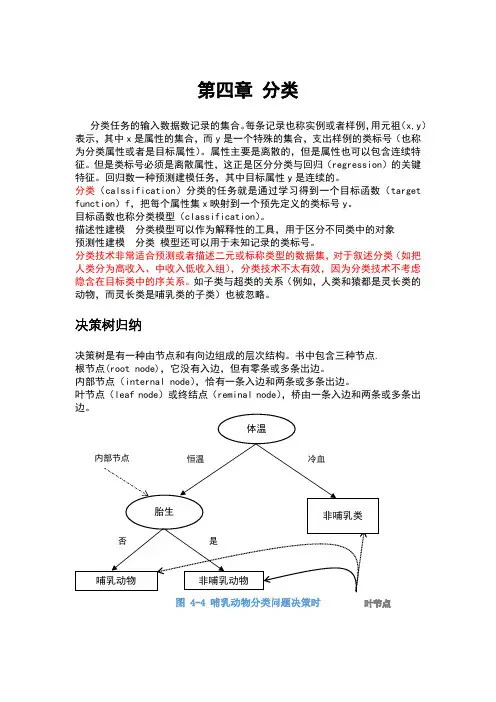 第四章 分类

分类任务的输入数据数记录的集合。每条记录也称实例或者样例，用元祖(x,y)表示，其中 x 是属性的集合，而 y 是一个特殊的集合，支出样例的类标号（也称为分类属性或者是目标属性）。属性主要是离散的，但是属性也可以包含连续特征。但是类标号必须是离散属性，这正是区分分类与回归（regression）的关键特征。回归数一种预测建模任务，其中目标属性 y 是连续的。
分类（calssification）分类的任务就是通过学习得到一个目标函数（target function）f，把每个属性集 x 映射到一个预先定义的类标号 y。
目标函数也称分类模型（classification）。
描述性建模 分类模型可以作为解释性的工具，用于区分不同类中的对象
预测性建模 分类 模型还可以用于未知记录的类标号。
分类技术非常适合预测或者描述二元或标称类型的数据集，对于叙述分类（如把人类分为高收入、中收入低收入组），分类技术不太有效，因为分类技术不考虑隐含在目标类中的序关系。如子类与超类的关系（例如，人类和猿都是灵长类的动物，而灵长类是哺乳类的子类）也被忽略。

决策树归纳

决策树是有一种由节点和有向边组成的层次结构。书中包含三种节点.
根节点(root node)，它没有入边，但有零条或多条出边。
内部节点（internal node），恰有一条入边和两条或多条出边。
叶节点（leaf node）或终结点（reminal node），桥由一条入边和两条或多条出边。

体温
内部节点
恒温
冷血
胎生
非哺乳类
否
是
哺乳动物
非哺乳动物
图 4-4 哺乳动物分类问题决策时
叶节点